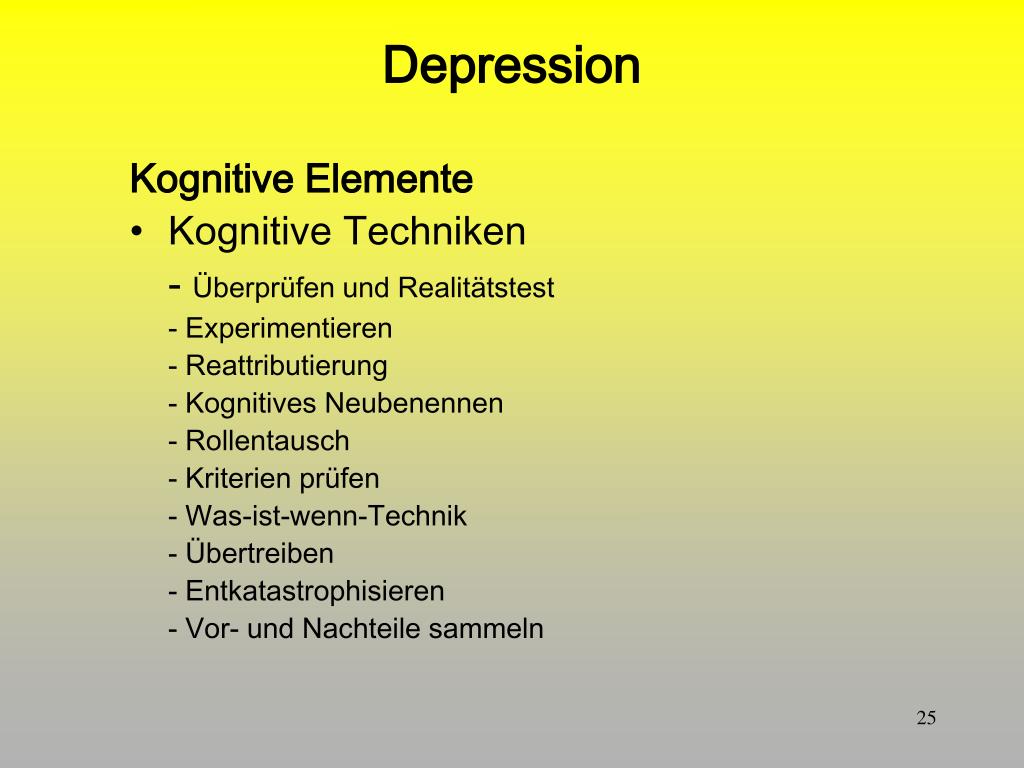 Depression

Kognitive Elemente

• Kognitive Techniken

- Überprüfen und Realitätstest
- Experimentieren
- Reattributierung
- Kognitives Neubenennen
- Rollentausch
- Kriterien prüfen
- Was-ist-wenn-Technik
- Übertreiben
- Entkatastrophisieren
- Vor- und Nachteile sammeln

25